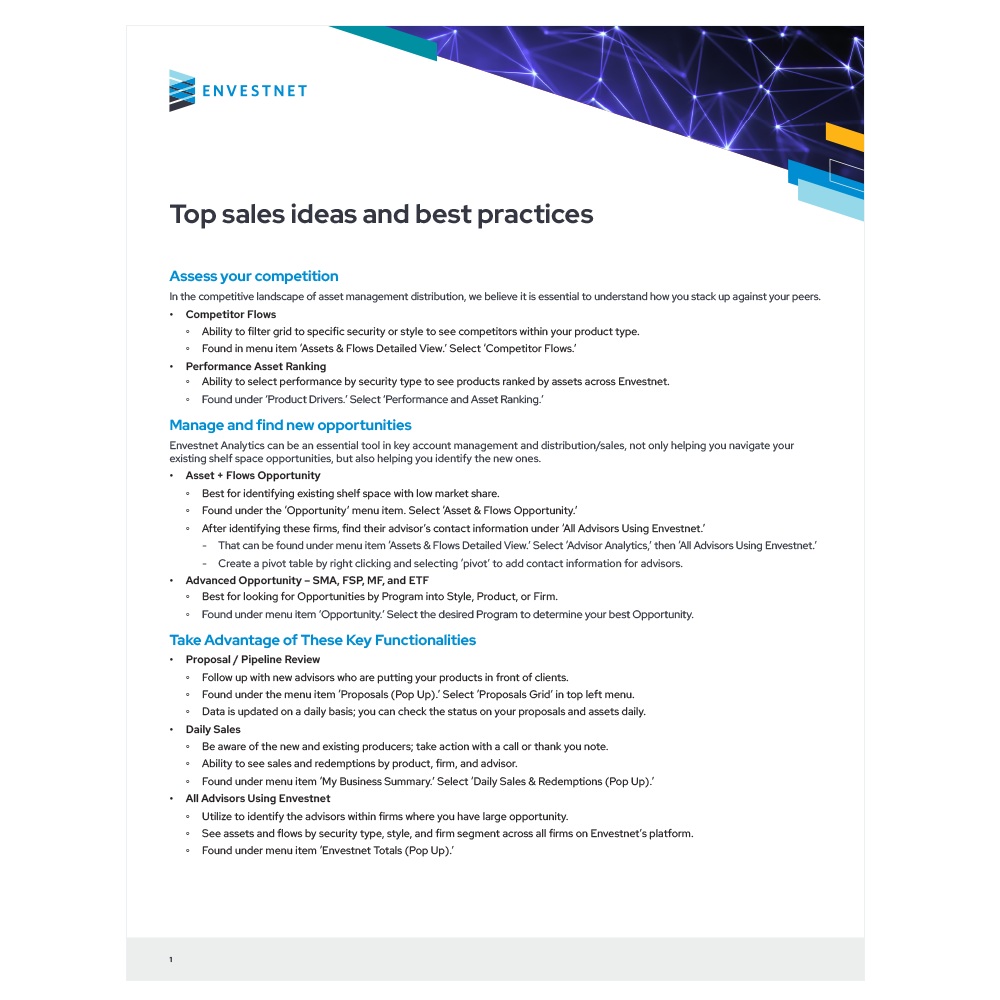 ENVESTNET

Top sales ideas and best practices

Assess your competition

In the competitive landscape of asset management distribution, we believe it is essential to understand how you stack up against your peers.

• Competitor Flows
  ◦ Ability to filter grid to specific security or style to see competitors within your product type.
  ◦ Found in menu item 'Assets & Flows Detailed View.' Select 'Competitor Flows.'
• Performance Asset Ranking
  ◦ Ability to select performance by security type to see products ranked by assets across Envestnet.
  ◦ Found under 'Product Drivers.' Select 'Performance and Asset Ranking.'

Manage and find new opportunities

Envestnet Analytics can be an essential tool in key account management and distribution/sales, not only helping you navigate your existing shelf space opportunities, but also helping you identify the new ones.

• Asset + Flows Opportunity
  ◦ Best for identifying existing shelf space with low market share.
  ◦ Found under the 'Opportunity' menu item. Select 'Asset & Flows Opportunity.'
  ◦ After identifying these firms, find their advisor's contact information under 'All Advisors Using Envestnet.'
    - That can be found under menu item 'Assets & Flows Detailed View.' Select 'Advisor Analytics,' then 'All Advisors Using Envestnet.'
    - Create a pivot table by right clicking and selecting 'pivot' to add contact information for advisors.
• Advanced Opportunity – SMA, FSP, MF, and ETF
  ◦ Best for looking for Opportunities by Program into Style, Product, or Firm.
  ◦ Found under menu item 'Opportunity.' Select the desired Program to determine your best Opportunity.

Take Advantage of These Key Functionalities

• Proposal / Pipeline Review
  ◦ Follow up with new advisors who are putting your products in front of clients.
  ◦ Found under the menu item 'Proposals (Pop Up).' Select 'Proposals Grid' in top left menu.
  ◦ Data is updated on a daily basis; you can check the status on your proposals and assets daily.
• Daily Sales
  ◦ Be aware of the new and existing producers; take action with a call or thank you note.
  ◦ Ability to see sales and redemptions by product, firm, and advisor.
  ◦ Found under menu item 'My Business Summary.' Select 'Daily Sales & Redemptions (Pop Up).'
• All Advisors Using Envestnet
  ◦ Utilize to identify the advisors within firms where you have large opportunity.
  ◦ See assets and flows by security type, style, and firm segment across all firms on Envestnet's platform.
  ◦ Found under menu item 'Envestnet Totals (Pop Up).'

1